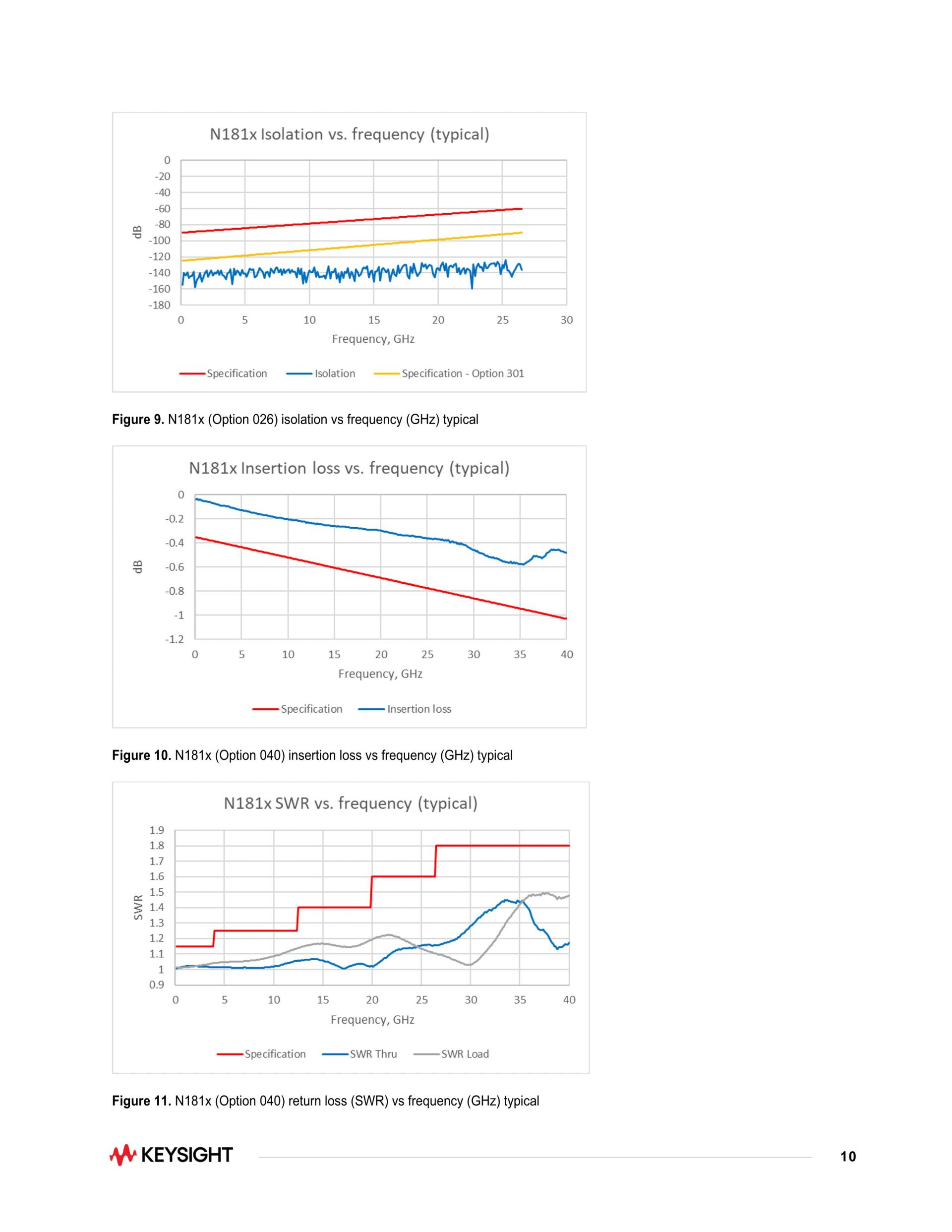 N181x Isolation vs. frequency (typical)

0
-20
-40
-60
-80
-100
-120
-140
-160
-180

dB

0 5 10 15 20 25 30

Frequency, GHz

Specification Isolation Specification - Option 301

**Figure 9.** N181x (Option 026) isolation vs frequency (GHz) typical

N181x Insertion loss vs. frequency (typical)

0
-0.2
-0.4
-0.6
-0.8
-1
-1.2

dB

0 5 10 15 20 25 30 35 40

Frequency, GHz

Specification Insertion loss

**Figure 10.** N181x (Option 040) insertion loss vs frequency (GHz) typical

N181x SWR vs. frequency (typical)

1.9
1.8
1.7
1.6
1.5
1.4
1.3
1.2
1.1
1
0.9

SWR

0 5 10 15 20 25 30 35 40

Frequency, GHz

Specification SWR Thru SWR Load

**Figure 11.** N181x (Option 040) return loss (SWR) vs frequency (GHz) typical

KEYSIGHT

10